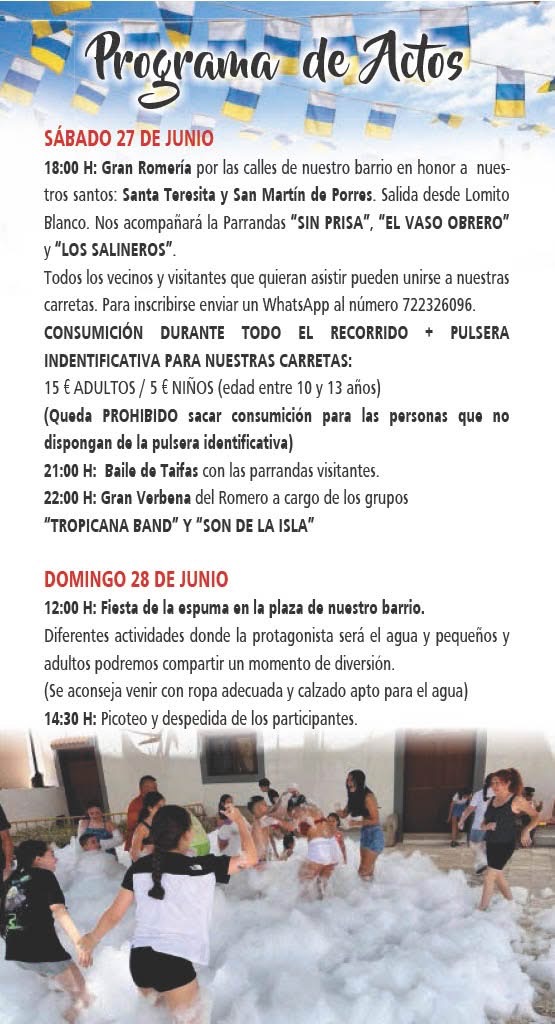 Programa de Actos

SÁBADO 27 DE JUNIO

18:00 H: Gran Romería por las calles de nuestro barrio en honor a nuestros santos: Santa Teresita y San Martín de Porres. Salida desde Lomito Blanco. Nos acompañará la Parrandas "SIN PRISA", "EL VASO OBRERO" y "LOS SALINEROS".

Todos los vecinos y visitantes que quieran asistir pueden unirse a nuestras carretas. Para inscribirse enviar un WhatsApp al número 722326096.

CONSUMICIÓN DURANTE TODO EL RECORRIDO + PULSERA INDENTIFICATIVA PARA NUESTRAS CARRETAS:

15 € ADULTOS / 5 € NIÑOS (edad entre 10 y 13 años)

(Queda PROHIBIDO sacar consumición para las personas que no dispongan de la pulsera identificativa)

21:00 H: Baile de Taifas con las parrandas visitantes.

22:00 H: Gran Verbena del Romero a cargo de los grupos "TROPICANA BAND" Y "SON DE LA ISLA"

DOMINGO 28 DE JUNIO

12:00 H: Fiesta de la espuma en la plaza de nuestro barrio.

Diferentes actividades donde la protagonista será el agua y pequeños y adultos podremos compartir un momento de diversión.

(Se aconseja venir con ropa adecuada y calzado apto para el agua)

14:30 H: Picoteo y despedida de los participantes.